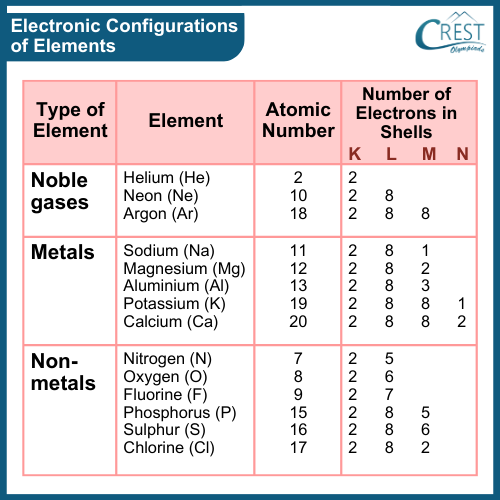 Electronic Configurations of Elements

CREST Olympiads

| Type of Element | Element | Atomic Number | Number of Electrons in Shells K | L | M | N |
|---|---|---|---|---|---|---|
| Noble gases | Helium (He) | 2 | 2 | | | |
| | Neon (Ne) | 10 | 2 | 8 | | |
| | Argon (Ar) | 18 | 2 | 8 | 8 | |
| Metals | Sodium (Na) | 11 | 2 | 8 | 1 | |
| | Magnesium (Mg) | 12 | 2 | 8 | 2 | |
| | Aluminium (Al) | 13 | 2 | 8 | 3 | |
| | Potassium (K) | 19 | 2 | 8 | 8 | 1 |
| | Calcium (Ca) | 20 | 2 | 8 | 8 | 2 |
| Non-metals | Nitrogen (N) | 7 | 2 | 5 | | |
| | Oxygen (O) | 8 | 2 | 6 | | |
| | Fluorine (F) | 9 | 2 | 7 | | |
| | Phosphorus (P) | 15 | 2 | 8 | 5 | |
| | Sulphur (S) | 16 | 2 | 8 | 6 | |
| | Chlorine (Cl) | 17 | 2 | 8 | 2 | |